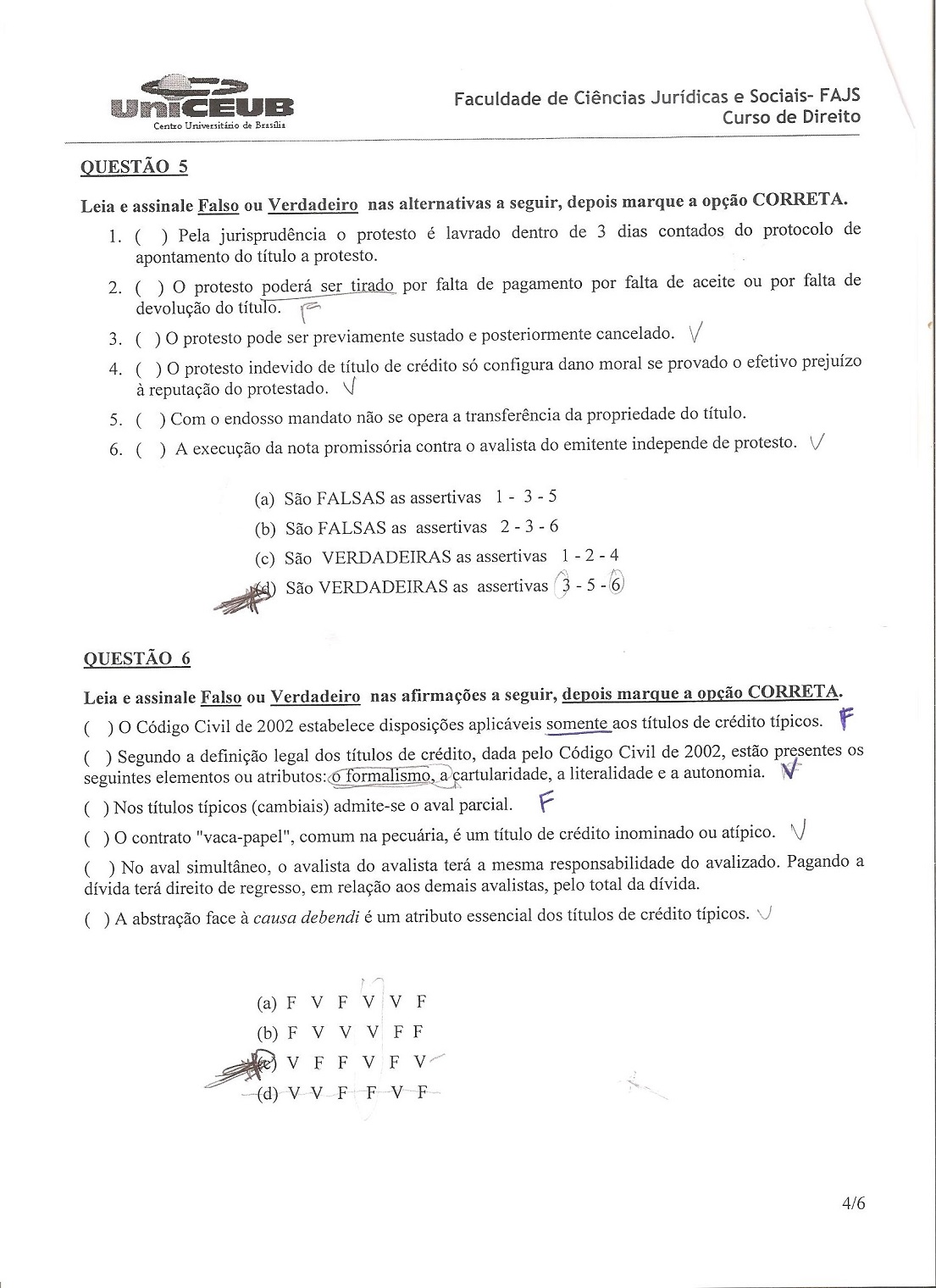 UniCEUB
Centro Universitário de Brasília

Faculdade de Ciências Jurídicas e Sociais- FAJS
Curso de Direito

QUESTÃO 5

Leia e assinale Falso ou Verdadeiro nas alternativas a seguir, depois marque a opção CORRETA.

1. ( ) Pela jurisprudência o protesto é lavrado dentro de 3 dias contados do protocolo de apontamento do título a protesto.
2. ( ) O protesto poderá ser tirado por falta de pagamento por falta de aceite ou por falta de devolução do título. F
3. ( ) O protesto pode ser previamente sustado e posteriormente cancelado. V
4. ( ) O protesto indevido de título de crédito só configura dano moral se provado o efetivo prejuízo à reputação do protestado. V
5. ( ) Com o endosso mandato não se opera a transferência da propriedade do título.
6. ( ) A execução da nota promissória contra o avalista do emitente independe de protesto. V

(a) São FALSAS as assertivas 1 - 3 - 5
(b) São FALSAS as assertivas 2 - 3 - 6
(c) São VERDADEIRAS as assertivas 1 - 2 - 4
(d) São VERDADEIRAS as assertivas 3 - 5 - 6

QUESTÃO 6

Leia e assinale Falso ou Verdadeiro nas afirmações a seguir, depois marque a opção CORRETA.
( ) O Código Civil de 2002 estabelece disposições aplicáveis somente aos títulos de crédito típicos. F
( ) Segundo a definição legal dos títulos de crédito, dada pelo Código Civil de 2002, estão presentes os seguintes elementos ou atributos: o formalismo, a cartularidade, a literalidade e a autonomia. V
( ) Nos títulos típicos (cambiais) admite-se o aval parcial. F
( ) O contrato "vaca-papel", comum na pecuária, é um título de crédito inominado ou atípico. V
( ) No aval simultâneo, o avalista do avalista terá a mesma responsabilidade do avalizado. Pagando a dívida terá direito de regresso, em relação aos demais avalistas, pelo total da dívida.
( ) A abstração face à causa debendi é um atributo essencial dos títulos de crédito típicos. V

(a) F V F V V F
(b) F V V V F F
(c) V F F V F V
(d) V V F F V F

4/6